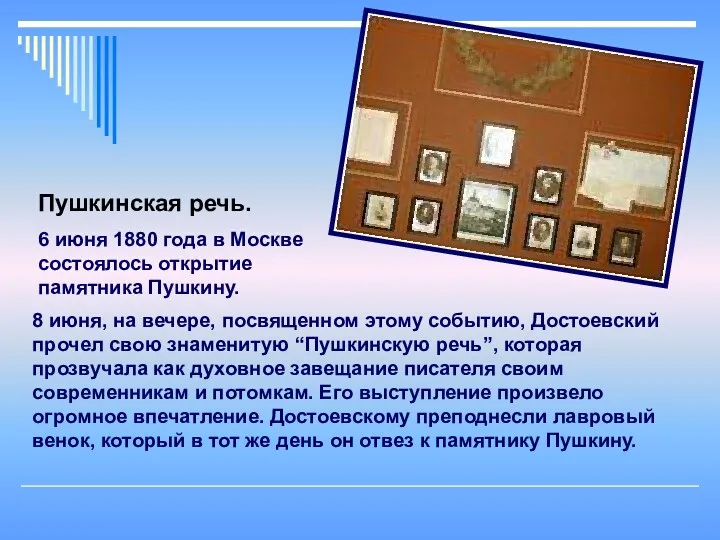 Пушкинская речь.

6 июня 1880 года в Москве состоялось открытие памятника Пушкину.

8 июня, на вечере, посвященном этому событию, Достоевский прочел свою знаменитую “Пушкинскую речь”, которая прозвучала как духовное завещание писателя своим современникам и потомкам. Его выступление произвело огромное впечатление. Достоевскому преподнесли лавровый венок, который в тот же день он отвез к памятнику Пушкину.